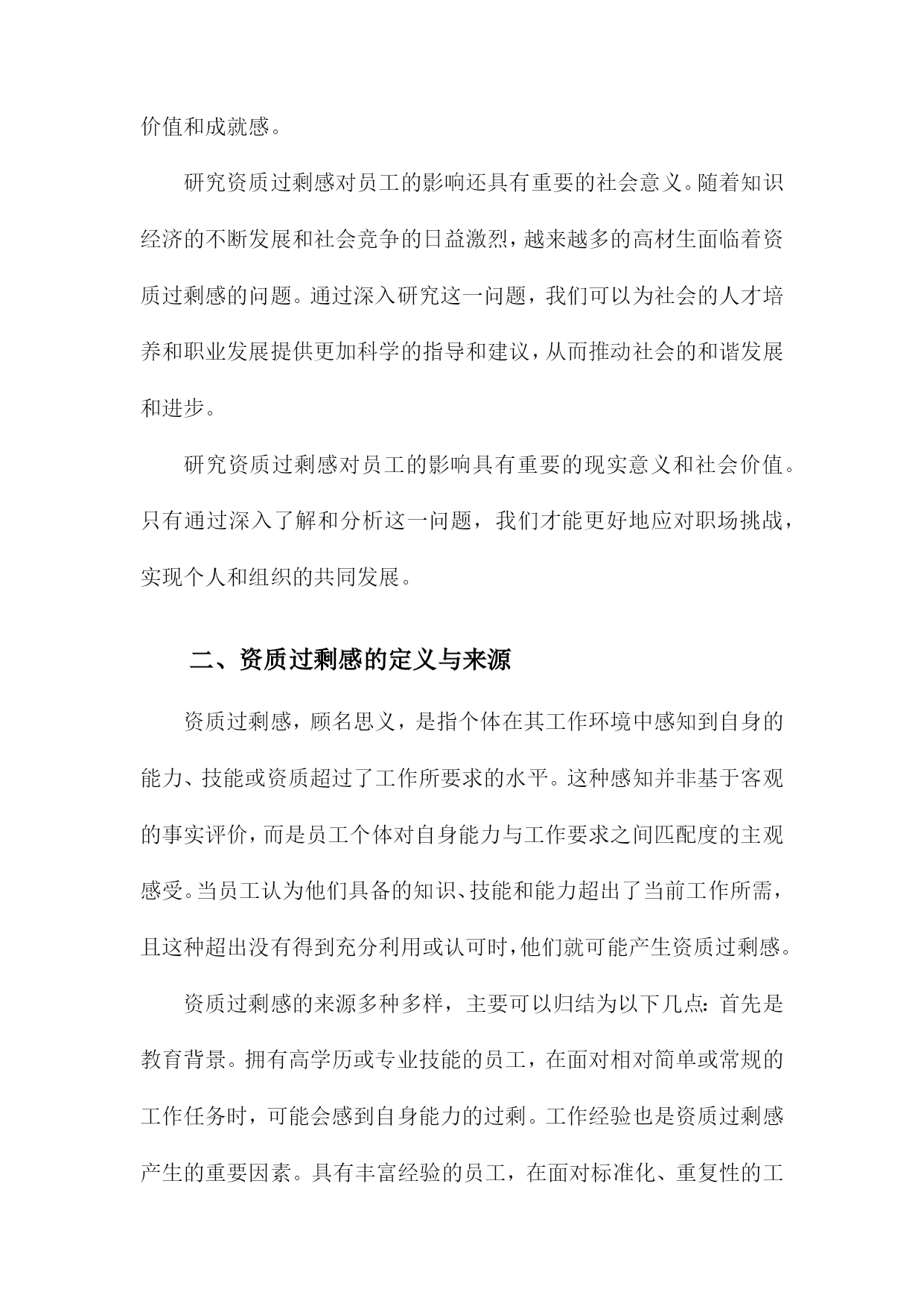 价值和成就感。

研究资质过剩感对员工的影响还具有重要的社会意义。随着知识经济的不断发展和社会竞争的日益激烈，越来越多的高材生面临着资质过剩感的问题。通过深入研究这一问题，我们可以为社会的人才培养和职业发展提供更加科学的指导和建议，从而推动社会的和谐发展和进步。

研究资质过剩感对员工的影响具有重要的现实意义和社会价值。只有通过深入了解和分析这一问题，我们才能更好地应对职场挑战，实现个人和组织的共同发展。

二、资质过剩感的定义与来源

资质过剩感，顾名思义，是指个体在其工作环境中感知到自身的能力、技能或资质超过了工作所要求的水平。这种感知并非基于客观的事实评价，而是员工个体对自身能力与工作要求之间匹配度的主观感受。当员工认为他们具备的知识、技能和能力超出了当前工作所需，且这种超出没有得到充分利用或认可时，他们就可能产生资质过剩感。

资质过剩感的来源多种多样，主要可以归结为以下几点：首先是教育背景。拥有高学历或专业技能的员工，在面对相对简单或常规的工作任务时，可能会感到自身能力的过剩。工作经验也是资质过剩感产生的重要因素。具有丰富经验的员工，在面对标准化、重复性的工